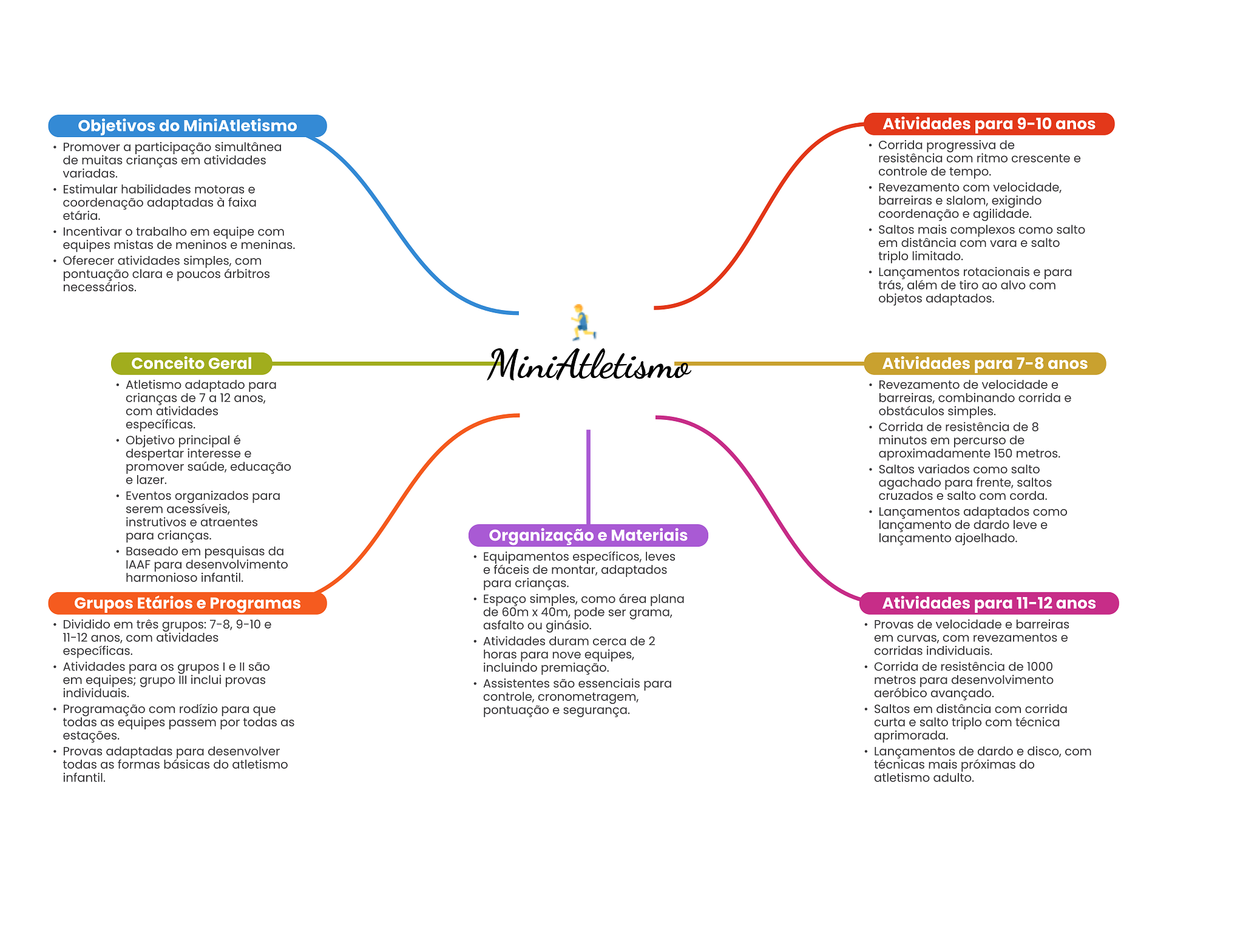 MiniAtletismo

Objetivos do MiniAtletismo
• Promover a participação simultânea de muitas crianças em atividades variadas.
• Estimular habilidades motoras e coordenação adaptadas à faixa etária.
• Incentivar o trabalho em equipe com equipes mistas de meninos e meninas.
• Oferecer atividades simples, com pontuação clara e poucos árbitros necessários.

Conceito Geral
• Atletismo adaptado para crianças de 7 a 12 anos, com atividades específicas.
• Objetivo principal é despertar interesse e promover saúde, educação e lazer.
• Eventos organizados para serem acessíveis, instrutivos e atraentes para crianças.
• Baseado em pesquisas da IAAF para desenvolvimento harmonioso infantil.

Grupos Etários e Programas
• Dividido em três grupos: 7-8, 9-10 e 11-12 anos, com atividades específicas.
• Atividades para os grupos I e II são em equipes; grupo III inclui provas individuais.
• Programação com rodízio para que todas as equipes passem por todas as estações.
• Provas adaptadas para desenvolver todas as formas básicas do atletismo infantil.

Organização e Materiais
• Equipamentos específicos, leves e fáceis de montar, adaptados para crianças.
• Espaço simples, como área plana de 60m x 40m, pode ser grama, asfalto ou ginásio.
• Atividades duram cerca de 2 horas para nove equipes, incluindo premiação.
• Assistentes são essenciais para controle, cronometragem, pontuação e segurança.

Atividades para 9-10 anos
• Corrida progressiva de resistência com ritmo crescente e controle de tempo.
• Revezamento com velocidade, barreiras e slalom, exigindo coordenação e agilidade.
• Saltos mais complexos como salto em distância com vara e salto triplo limitado.
• Lançamentos rotacionais e para trás, além de tiro ao alvo com objetos adaptados.

Atividades para 7-8 anos
• Revezamento de velocidade e barreiras, combinando corrida e obstáculos simples.
• Corrida de resistência de 8 minutos em percurso de aproximadamente 150 metros.
• Saltos variados como salto agachado para frente, saltos cruzados e salto com corda.
• Lançamentos adaptados como lançamento de dardo leve e lançamento ajoelhado.

Atividades para 11-12 anos
• Provas de velocidade e barreiras em curvas, com revezamentos e corridas individuais.
• Corrida de resistência de 1000 metros para desenvolvimento aeróbico avançado.
• Saltos em distância com corrida curta e salto triplo com técnica aprimorada.
• Lançamentos de dardo e disco, com técnicas mais próximas do atletismo adulto.